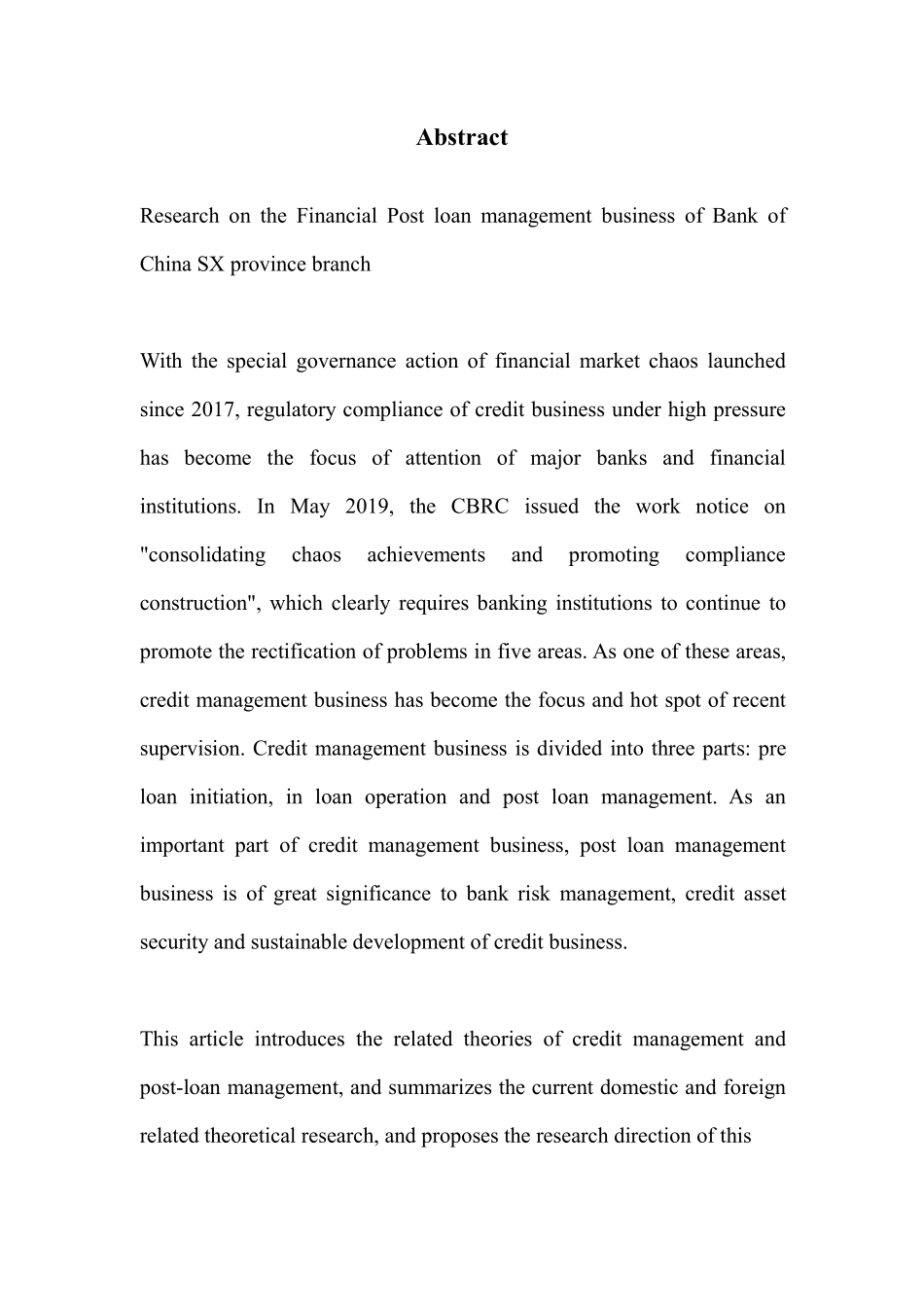 Abstract

Research on the Financial Post loan management business of Bank of China SX province branch

With the special governance action of financial market chaos launched since 2017, regulatory compliance of credit business under high pressure has become the focus of attention of major banks and financial institutions. In May 2019, the CBRC issued the work notice on "consolidating chaos achievements and promoting compliance construction", which clearly requires banking institutions to continue to promote the rectification of problems in five areas. As one of these areas, credit management business has become the focus and hot spot of recent supervision. Credit management business is divided into three parts: pre loan initiation, in loan operation and post loan management. As an important part of credit management business, post loan management business is of great significance to bank risk management, credit asset security and sustainable development of credit business.

This article introduces the related theories of credit management and post-loan management, and summarizes the current domestic and foreign related theoretical research, and proposes the research direction of this